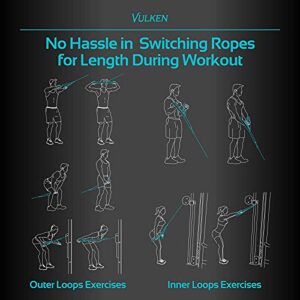 VULKEN

No Hassle in Switching Ropes for Length During Workout

Outer Loops Exercises

Inner Loops Exercises